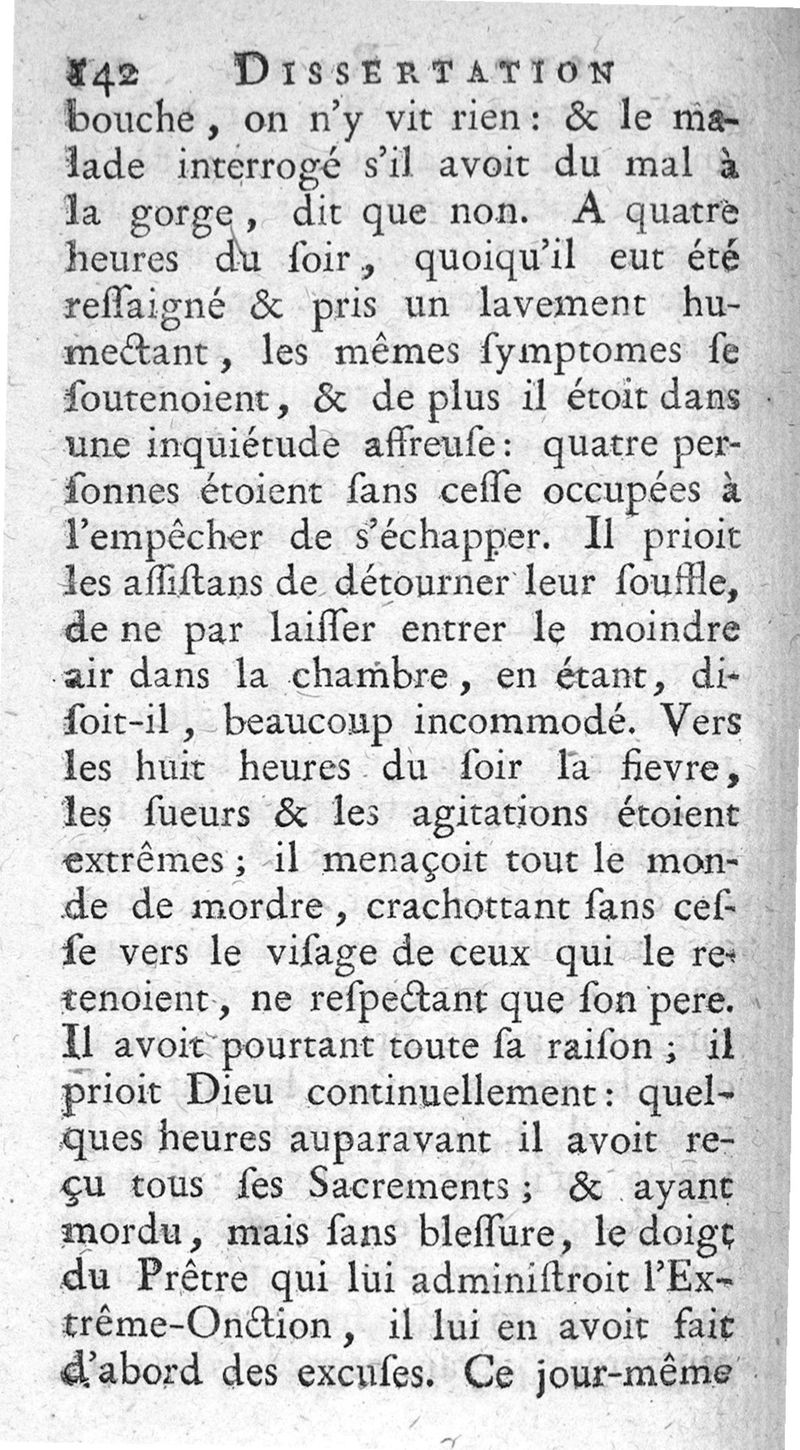 142 DISSERTATION

bouche, on n'y vit rien: & le malade interrogé s'il avoit du mal à la gorge, dit que non. A quatre heures du ſoir, quoiqu'il eut été reſſaigné & pris un lavement humectant, les mêmes ſymptomes ſe ſoutenoient, & de plus il étoit dans une inquiétude affreuſe: quatre perſonnes étoient ſans ceſſe occupées à l'empêcher de s'échapper. Il prioit les aſſiſtans de détourner leur ſouffle, de ne par laiſſer entrer le moindre air dans la chambre, en étant, diſoit-il, beaucoup incommodé. Vers les huit heures du ſoir la fievre, les ſueurs & les agitations étoient extrêmes; il menaçoit tout le monde de mordre, crachottant ſans ceſſe vers le viſage de ceux qui le retenoient, ne reſpectant que ſon pere. Il avoit pourtant toute ſa raiſon; il prioit Dieu continuellement: quelques heures auparavant il avoit reçu tous ſes Sacrements; & ayant mordu, mais ſans bleſſure, le doigt du Prêtre qui lui adminiſtroit l'Extrême-Onction, il lui en avoit fait d'abord des excuſes. Ce jour-même